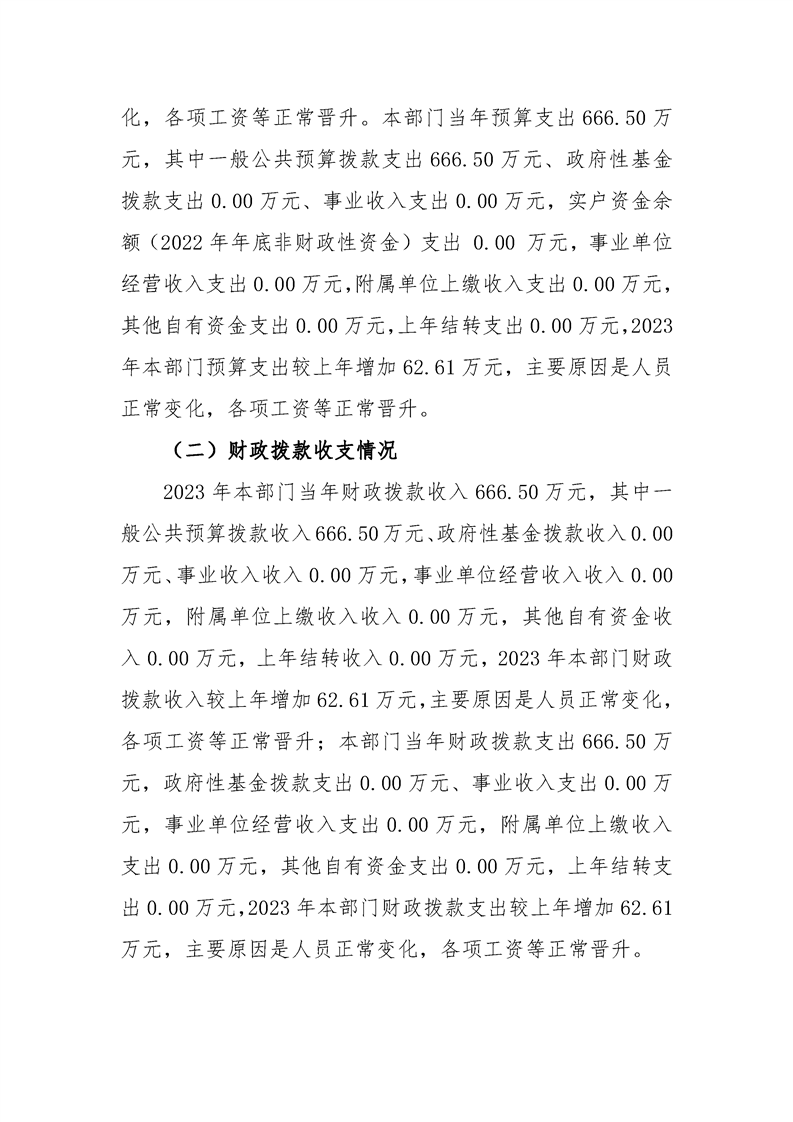 化，各项工资等正常晋升。本部门当年预算支出 666.50 万元，其中一般公共预算拨款支出 666.50 万元、政府性基金拨款支出 0.00 万元、事业收入支出 0.00 万元，实户资金余额（2022 年年底非财政性资金）支出 0.00 万元，事业单位经营收入支出 0.00 万元，附属单位上缴收入支出 0.00 万元，其他自有资金支出 0.00 万元，上年结转支出 0.00 万元，2023 年本部门预算支出较上年增加 62.61 万元，主要原因是人员正常变化，各项工资等正常晋升。

（二）财政拨款收支情况

2023 年本部门当年财政拨款收入 666.50 万元，其中一般公共预算拨款收入 666.50 万元、政府性基金拨款收入 0.00 万元、事业收入收入 0.00 万元，事业单位经营收入收入 0.00 万元，附属单位上缴收入收入 0.00 万元，其他自有资金收入 0.00 万元，上年结转收入 0.00 万元，2023 年本部门财政拨款收入较上年增加 62.61 万元，主要原因是人员正常变化，各项工资等正常晋升；本部门当年财政拨款支出 666.50 万元，政府性基金拨款支出 0.00 万元、事业收入支出 0.00 万元，事业单位经营收入支出 0.00 万元，附属单位上缴收入支出 0.00 万元，其他自有资金支出 0.00 万元，上年结转支出 0.00 万元，2023 年本部门财政拨款支出较上年增加 62.61 万元，主要原因是人员正常变化，各项工资等正常晋升。